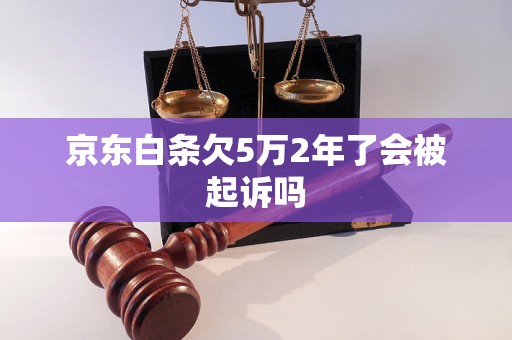 京东白条欠5万2年了会被起诉吗